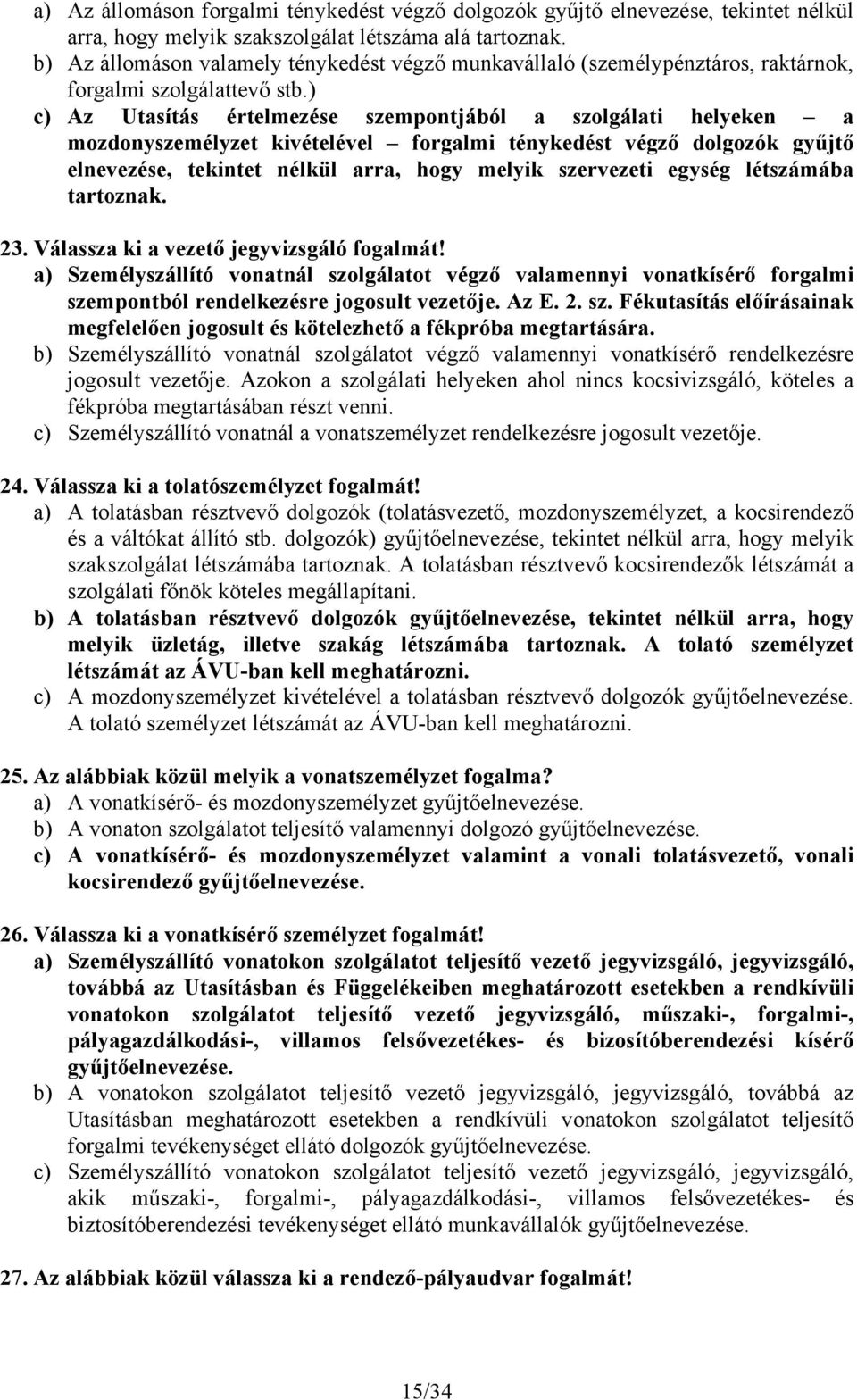 a) Az állomáson forgalmi ténykedést végző dolgozók gyűjtő elnevezése, tekintet nélkül arra, hogy melyik szakszolgálat létszáma alá tartoznak.
b) Az állomáson valamely ténykedést végző munkavállaló (személypénztáros, raktárnok, forgalmi szolgálattevő stb.)
c) Az Utasítás értelmezése szempontjából a szolgálati helyeken – a mozdonyszemélyzet kivételével – forgalmi ténykedést végző dolgozók gyűjtő elnevezése, tekintet nélkül arra, hogy melyik szervezeti egység létszámába tartoznak.

23. Válassza ki a vezető jegyvizsgáló fogalmát!
a) Személyszállító vonatnál szolgálatot végző valamennyi vonatkísérő forgalmi szempontból rendelkezésre jogosult vezetője. Az E. 2. sz. Fékutasítás előírásainak megfelelően jogosult és kötelezhető a fékpróba megtartására.
b) Személyszállító vonatnál szolgálatot végző valamennyi vonatkísérő rendelkezésre jogosult vezetője. Azokon a szolgálati helyeken ahol nincs kocsivizsgáló, köteles a fékpróba megtartásában részt venni.
c) Személyszállító vonatnál a vonatszemélyzet rendelkezésre jogosult vezetője.

24. Válassza ki a tolatószemélyzet fogalmát!
a) A tolatásban résztvevő dolgozók (tolatásvezető, mozdonyszemélyzet, a kocsirendező és a váltókat állító stb. dolgozók) gyűjtőelnevezése, tekintet nélkül arra, hogy melyik szakszolgálat létszámába tartoznak. A tolatásban résztvevő kocsirendezők létszámát a szolgálati főnök köteles megállapítani.
b) A tolatásban résztvevő dolgozók gyűjtőelnevezése, tekintet nélkül arra, hogy melyik üzletág, illetve szakág létszámába tartoznak. A tolató személyzet létszámát az ÁVU-ban kell meghatározni.
c) A mozdonyszemélyzet kivételével a tolatásban résztvevő dolgozók gyűjtőelnevezése. A tolató személyzet létszámát az ÁVU-ban kell meghatározni.

25. Az alábbiak közül melyik a vonatszemélyzet fogalma?
a) A vonatkísérő- és mozdonyszemélyzet gyűjtőelnevezése.
b) A vonaton szolgálatot teljesítő valamennyi dolgozó gyűjtőelnevezése.
c) A vonatkísérő- és mozdonyszemélyzet valamint a vonali tolatásvezető, vonali kocsirendező gyűjtőelnevezése.

26. Válassza ki a vonatkísérő személyzet fogalmát!
a) Személyszállító vonatokon szolgálatot teljesítő vezető jegyvizsgáló, jegyvizsgáló, továbbá az Utasításban és Függelékeiben meghatározott esetekben a rendkívüli vonatokon szolgálatot teljesítő vezető jegyvizsgáló, műszaki-, forgalmi-, pályagazdálkodási-, villamos felsővezetékes- és bizosítóberendezési kísérő gyűjtőelnevezése.
b) A vonatokon szolgálatot teljesítő vezető jegyvizsgáló, jegyvizsgáló, továbbá az Utasításban meghatározott esetekben a rendkívüli vonatokon szolgálatot teljesítő forgalmi tevékenységet ellátó dolgozók gyűjtőelnevezése.
c) Személyszállító vonatokon szolgálatot teljesítő vezető jegyvizsgáló, jegyvizsgáló, akik műszaki-, forgalmi-, pályagazdálkodási-, villamos felsővezetékes- és biztosítóberendezési tevékenységet ellátó munkavállalók gyűjtőelnevezése.

27. Az alábbiak közül válassza ki a rendező-pályaudvar fogalmát!

15/34